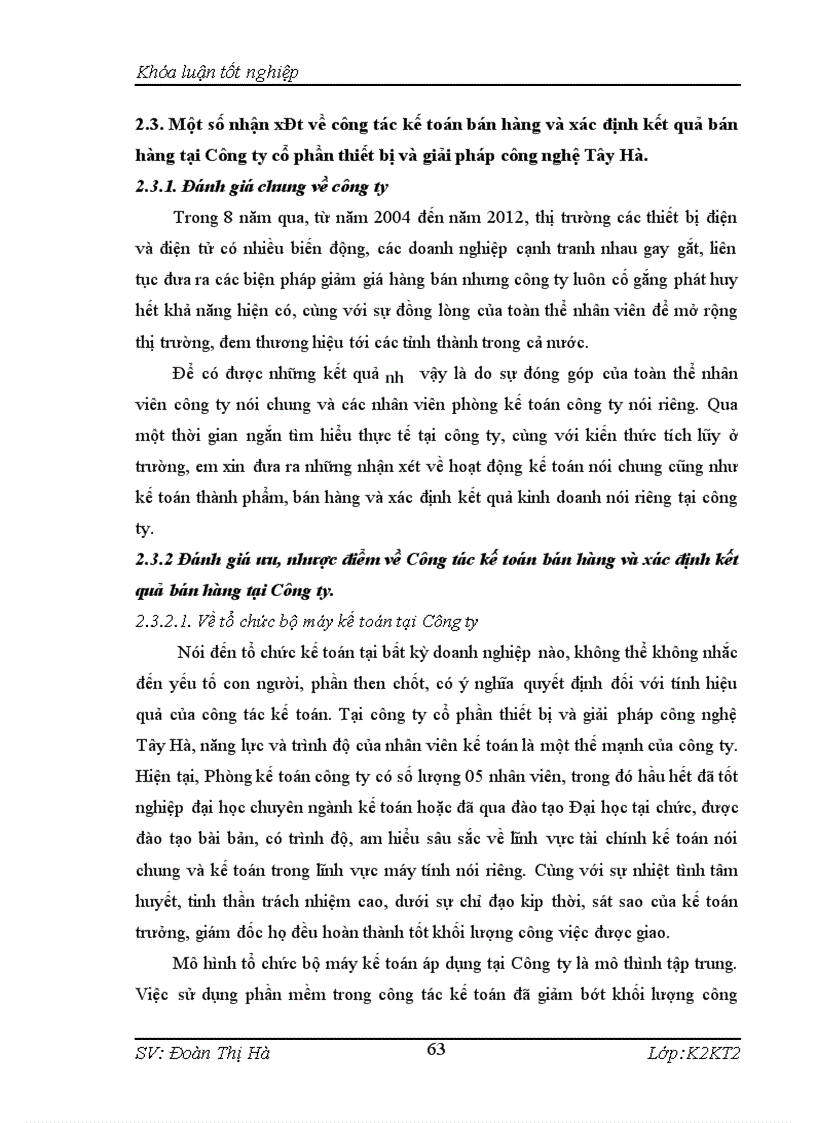 Khóa luận tốt nghiệp

2.3. Một số nhận xĐt về công tác kế toán bán hàng và xác định kết quả bán hàng tại Công ty cổ phần thiết bị và giải pháp công nghệ Tây Hà.

2.3.1. Đánh giá chung về công ty

Trong 8 năm qua, từ năm 2004 đến năm 2012, thị trường các thiết bị điện và điện tử có nhiều biến động, các doanh nghiệp cạnh tranh nhau gay gắt, liên tục đưa ra các biện pháp giảm giá hàng bán nhưng công ty luôn cố gắng phát huy hết khả năng hiện có, cùng với sự đồng lòng của toàn thể nhân viên để mở rộng thị trường, đem thương hiệu tới các tỉnh thành trong cả nước.

Để có được những kết quả nh vậy là do sự đóng góp của toàn thể nhân viên công ty nói chung và các nhân viên phòng kế toán công ty nói riêng. Qua một thời gian ngắn tìm hiểu thực tế tại công ty, cùng với kiến thức tích lũy ở trường, em xin đưa ra những nhận xét về hoạt động kế toán nói chung cũng như kế toán thành phẩm, bán hàng và xác định kết quả kinh doanh nói riêng tại công ty.

2.3.2 Đánh giá ưu, nhược điểm về Công tác kế toán bán hàng và xác định kết quả bán hàng tại Công ty.

2.3.2.1. Về tổ chức bộ máy kế toán tại Công ty

Nói đến tổ chức kế toán tại bất kỳ doanh nghiệp nào, không thể không nhắc đến yếu tố con người, phần then chốt, có ý nghĩa quyết định đối với tính hiệu quả của công tác kế toán. Tại công ty cổ phần thiết bị và giải pháp công nghệ Tây Hà, năng lực và trình độ của nhân viên kế toán là một thế mạnh của công ty. Hiện tại, Phòng kế toán công ty có số lượng 05 nhân viên, trong đó hầu hết đã tốt nghiệp đại học chuyên ngành kế toán hoặc đã qua đào tạo Đại học tại chức, được đào tạo bài bản, có trình độ, am hiểu sâu sắc về lĩnh vực tài chính kế toán nói chung và kế toán trong lĩnh vực máy tính nói riêng. Cùng với sự nhiệt tình tâm huyết, tinh thần trách nhiệm cao, dưới sự chỉ đạo kịp thời, sát sao của kế toán trưởng, giám đốc họ đều hoàn thành tốt khối lượng công việc được giao.

Mô hình tổ chức bộ máy kế toán áp dụng tại Công ty là mô thình tập trung. Việc sử dụng phần mềm trong công tác kế toán đã giảm bớt khối lượng công

SV: Đoàn Thị Hà 63 Lớp:K2KT2